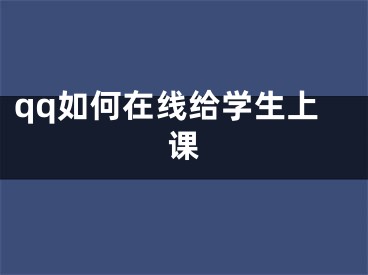 qq如何在线给学生上课